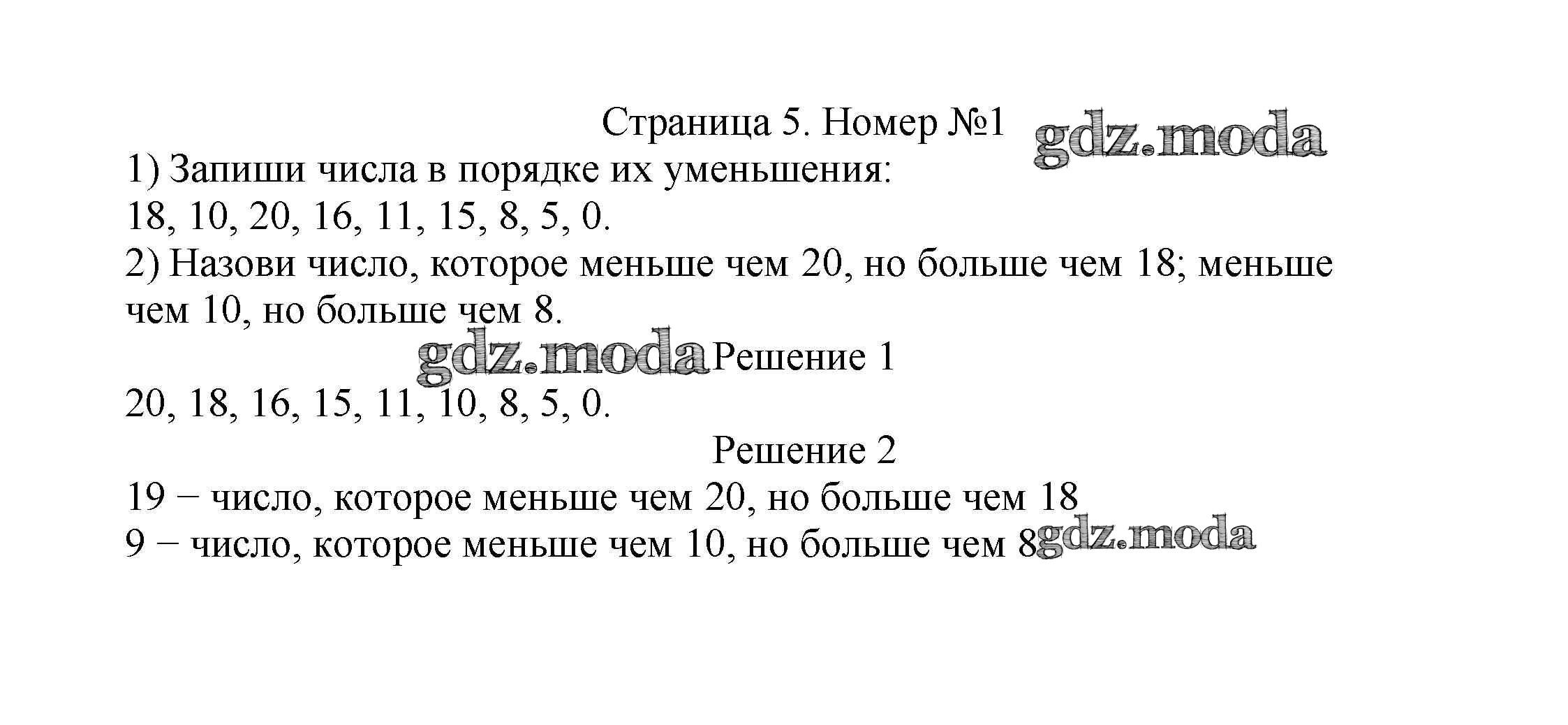 Страница 5. Номер №1

1) Запиши числа в порядке их уменьшения:
18, 10, 20, 16, 11, 15, 8, 5, 0.

2) Назови число, которое меньше чем 20, но больше чем 18; меньше чем 10, но больше чем 8.

Решение 1

20, 18, 16, 15, 11, 10, 8, 5, 0.

Решение 2

19 − число, которое меньше чем 20, но больше чем 18
9 − число, которое меньше чем 10, но больше чем 8

gdz.moda